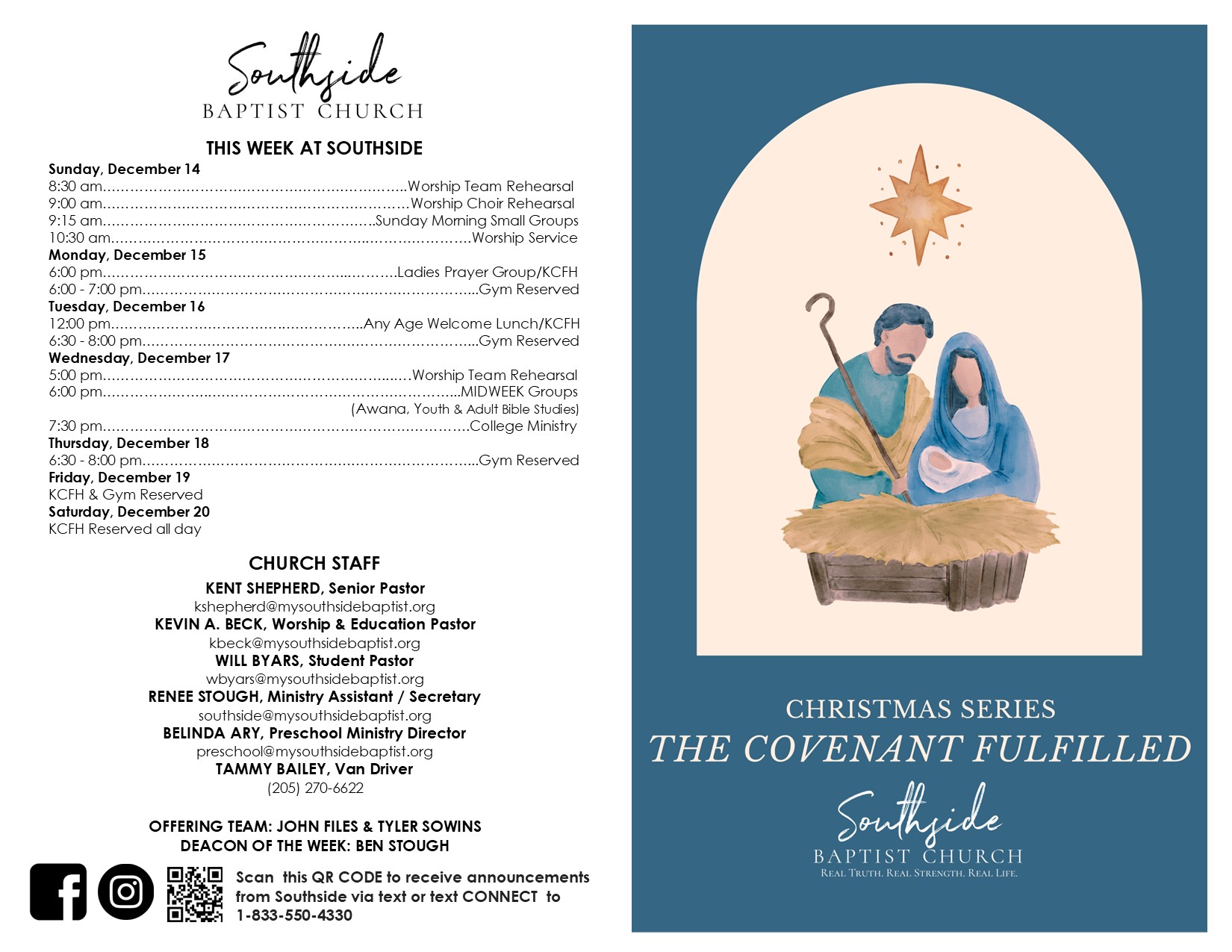 Southside
BAPTIST CHURCH

THIS WEEK AT SOUTHSIDE

Sunday, December 14
8:30 am Worship Team Rehearsal
9:00 am Worship Choir Rehearsal
9:15 am Sunday Morning Small Groups
10:30 am Worship Service
Monday, December 15
6:00 pm Ladies Prayer Group/KCFH
6:00 - 7:00 pm Gym Reserved
Tuesday, December 16
12:00 pm Any Age Welcome Lunch/KCFH
6:30 - 8:00 pm Gym Reserved
Wednesday, December 17
5:00 pm Worship Team Rehearsal
6:00 pm MIDWEEK Groups
(Awana, Youth & Adult Bible Studies)
7:30 pm College Ministry
Thursday, December 18
6:30 - 8:00 pm Gym Reserved
Friday, December 19
KCFH & Gym Reserved
Saturday, December 20
KCFH Reserved all day

CHURCH STAFF

KENT SHEPHERD, Senior Pastor
kshepherd@mysouthsidebaptist.org
KEVIN A. BECK, Worship & Education Pastor
kbeck@mysouthsidebaptist.org
WILL BYARS, Student Pastor
wbyars@mysouthsidebaptist.org
RENEE STOUGH, Ministry Assistant / Secretary
southside@mysouthsidebaptist.org
BELINDA ARY, Preschool Ministry Director
preschool@mysouthsidebaptist.org
TAMMY BAILEY, Van Driver
(205) 270-6622

OFFERING TEAM: JOHN FILES & TYLER SOWINS
DEACON OF THE WEEK: BEN STOUGH

Scan this QR CODE to receive announcements from Southside via text or text CONNECT to 1-833-550-4330

CHRISTMAS SERIES
THE COVENANT FULFILLED

Southside
BAPTIST CHURCH
REAL TRUTH. REAL STRENGTH. REAL LIFE.